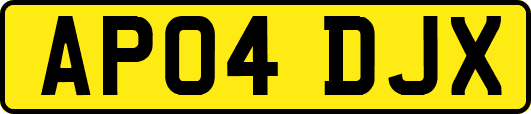 AP04 DJX